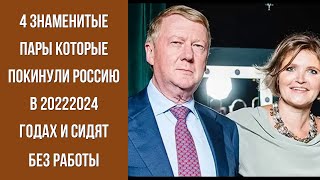 4 ЗНАМЕНИТЫЕ ПАРЫ КОТОРЫЕ ПОКИНУЛИ РОССИЮ В 20222024 ГОДАХ И СИДЯТ БЕЗ РАБОТЫ